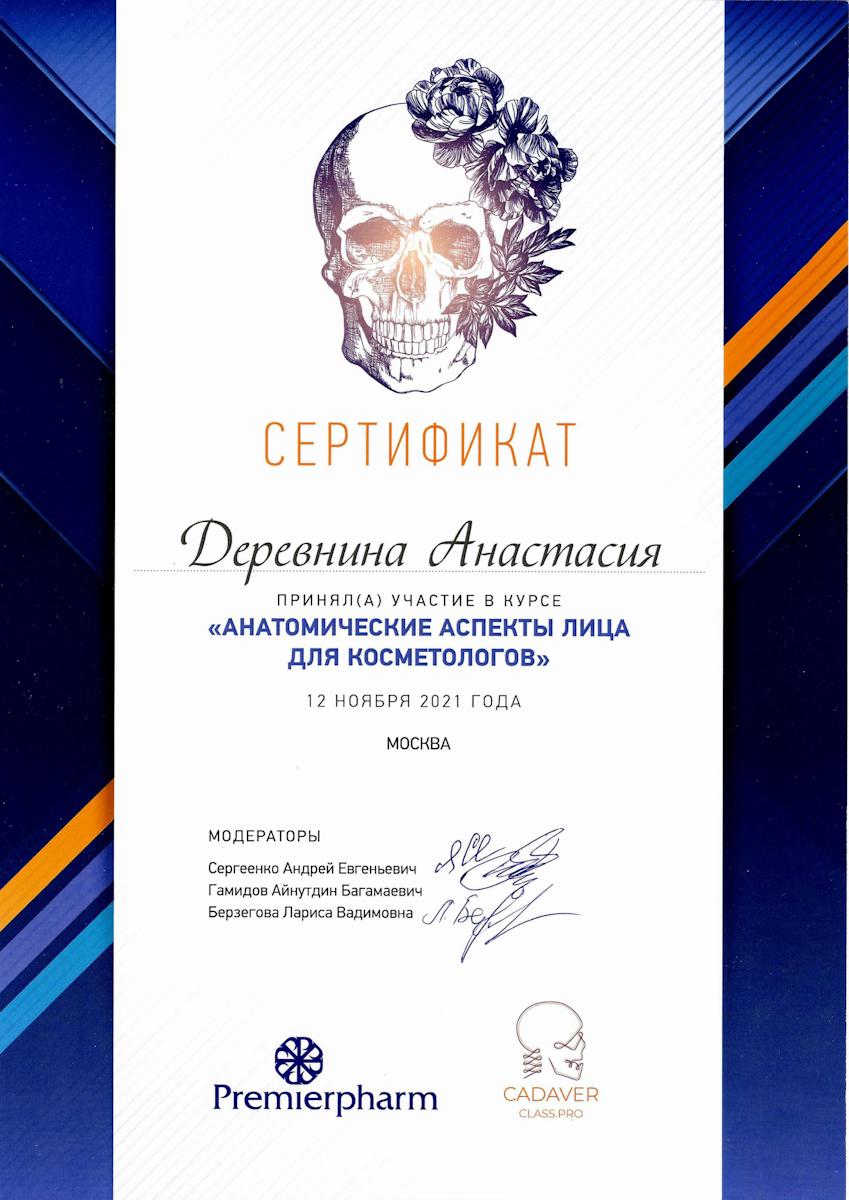 СЕРТИФИКАТ

Деревнина Анастасия

ПРИНЯЛ(А) УЧАСТИЕ В КУРСЕ
«АНАТОМИЧЕСКИЕ АСПЕКТЫ ЛИЦА ДЛЯ КОСМЕТОЛОГОВ»

12 НОЯБРЯ 2021 ГОДА

МОСКВА

МОДЕРАТОРЫ
Сергеенко Андрей Евгеньевич
Гамидов Айнутдин Багамаевич
Берзегова Лариса Вадимовна

Premierpharm

CADAVER
CLASS.PRO